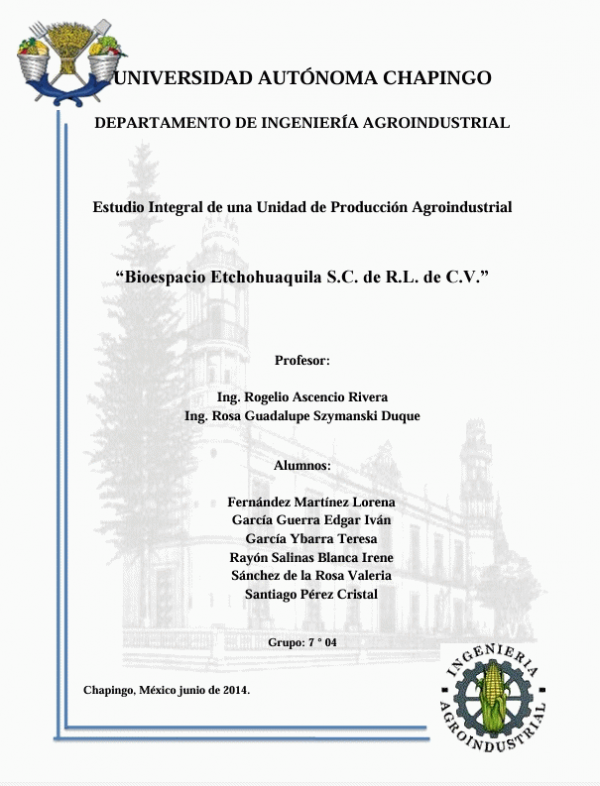 UNIVERSIDAD AUTÓNOMA CHAPINGO

DEPARTAMENTO DE INGENIERÍA AGROINDUSTRIAL

Estudio Integral de una Unidad de Producción Agroindustrial

“Bioespacio Etchohuaquila S.C. de R.L. de C.V.”

Profesor:

Ing. Rogelio Ascencio Rivera
Ing. Rosa Guadalupe Szymanski Duque

Alumnos:

Fernández Martínez Lorena
García Guerra Edgar Iván
García Ybarra Teresa
Rayón Salinas Blanca Irene
Sánchez de la Rosa Valeria
Santiago Pérez Cristal

Grupo: 7 ° 04

Chapingo, México junio de 2014.

INGENIERIA AGROINDUSTRIAL